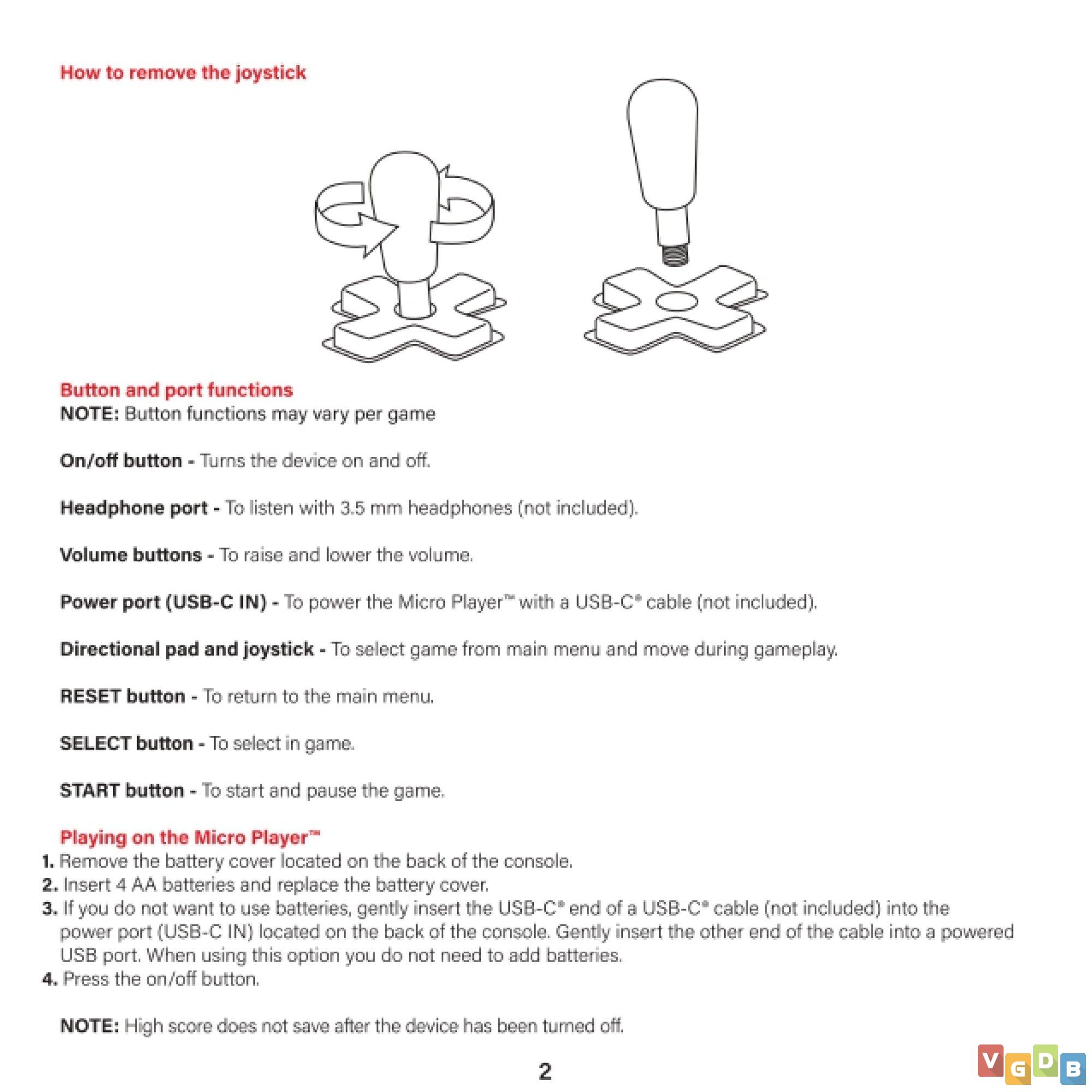 How to remove the joystick

Button and port functions
NOTE: Button functions may vary per game

On/off button - Turns the device on and off.

Headphone port - To listen with 3.5 mm headphones (not included).

Volume buttons - To raise and lower the volume.

Power port (USB-C IN) - To power the Micro Player™ with a USB-C® cable (not included).

Directional pad and joystick - To select game from main menu and move during gameplay.

RESET button - To return to the main menu.

SELECT button - To select in game.

START button - To start and pause the game.

Playing on the Micro Player™
1. Remove the battery cover located on the back of the console.
2. Insert 4 AA batteries and replace the battery cover.
3. If you do not want to use batteries, gently insert the USB-C® end of a USB-C® cable (not included) into the power port (USB-C IN) located on the back of the console. Gently insert the other end of the cable into a powered USB port. When using this option you do not need to add batteries.
4. Press the on/off button.

NOTE: High score does not save after the device has been turned off.

2

VGDB